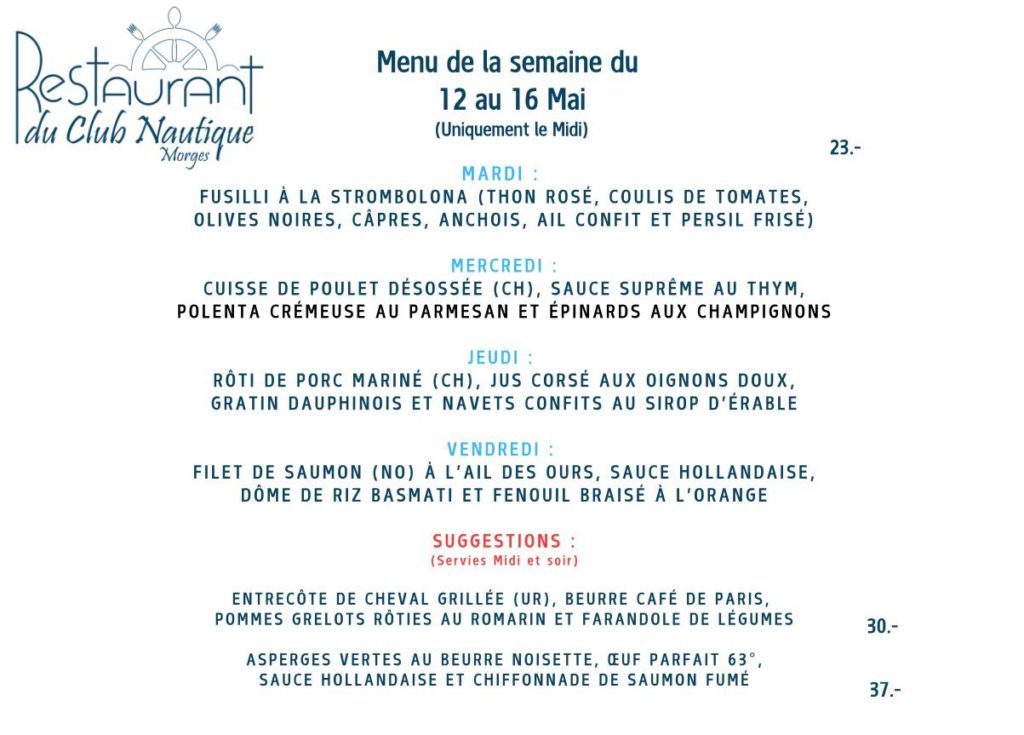 Restaurant du Club Nautique Morges

Menu de la semaine du 12 au 16 Mai
(Uniquement le Midi)

23.-

MARDI :
FUSILLI À LA STROMBOLONA (THON ROSÉ, COULIS DE TOMATES, OLIVES NOIRES, CÂPRES, ANCHOIS, AIL CONFIT ET PERSIL FRISÉ)

MERCREDI :
CUISSE DE POULET DÉSOSSÉE (CH), SAUCE SUPRÊME AU THYM, POLENTA CRÉMEUSE AU PARMESAN ET ÉPINARDS AUX CHAMPIGNONS

JEUDI :
RÔTI DE PORC MARINÉ (CH), JUS CORSÉ AUX OIGNONS DOUX, GRATIN DAUPHINOIS ET NAVETS CONFITS AU SIROP D'ÉRABLE

VENDREDI :
FILET DE SAUMON (NO) À L'AIL DES OURS, SAUCE HOLLANDAISE, DÔME DE RIZ BASMATI ET FENOUIL BRAISÉ À L'ORANGE

SUGGESTIONS :
(Servies Midi et soir)

ENTRECÔTE DE CHEVAL GRILLÉE (UR), BEURRE CAFÉ DE PARIS, POMMES GRELOTS RÔTIES AU ROMARIN ET FARANDOLE DE LÉGUMES

30.-

ASPERGES VERTES AU BEURRE NOISETTE, ŒUF PARFAIT 63°, SAUCE HOLLANDAISE ET CHIFFONNADE DE SAUMON FUMÉ

37.-